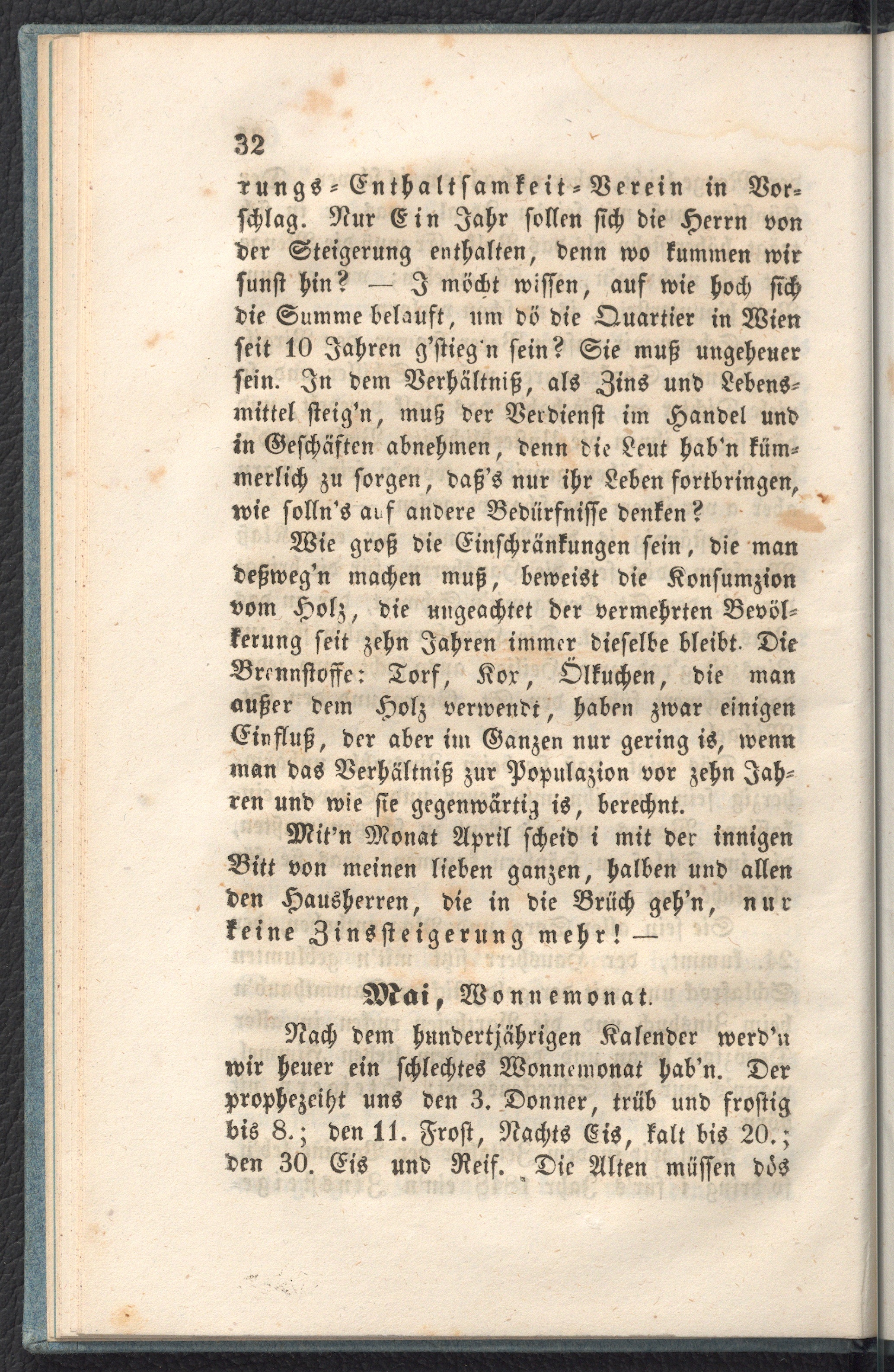 32

rungs-Enthaltsamkeit-Verein in Vorschlag. Nur Ein Jahr sollen sich die Herrn von der Steigerung enthalten, denn wo kummen wir sunst hin? — I möcht wissen, auf wie hoch sich die Summe belauft, um dö die Quartier in Wien seit 10 Jahren g'stieg'n sein? Sie muß ungeheuer sein. In dem Verhältniß, als Zins und Lebensmittel steig'n, muß der Verdienst im Handel und in Geschäften abnehmen, denn die Leut hab'n kümmerlich zu sorgen, daß's nur ihr Leben fortbringen, wie solln's auf andere Bedürfnisse denken?

Wie groß die Einschränkungen sein, die man deßweg'n machen muß, beweist die Konsumzion vom Holz, die ungeachtet der vermehrten Bevölkerung seit zehn Jahren immer dieselbe bleibt. Die Brennstoffe: Torf, Kox, Ölkuchen, die man außer dem Holz verwendt, haben zwar einigen Einfluß, der aber im Ganzen nur gering is, wenn man das Verhältniß zur Populazion vor zehn Jahren und wie sie gegenwärtig is, berechnt.

Mit'n Monat April scheid i mit der innigen Bitt von meinen lieben ganzen, halben und allen den Hausherren, die in die Brüch geh'n, nur keine Zinssteigerung mehr! —

Mai, Wonnemonat.

Nach dem hundertjährigen Kalender werd'n wir heuer ein schlechtes Wonnemonat hab'n. Der prophezeiht uns den 3. Donner, trüb und frostig bis 8.; den 11. Frost, Nachts Eis, kalt bis 20.; den 30. Eis und Reif. Die Alten müssen dös